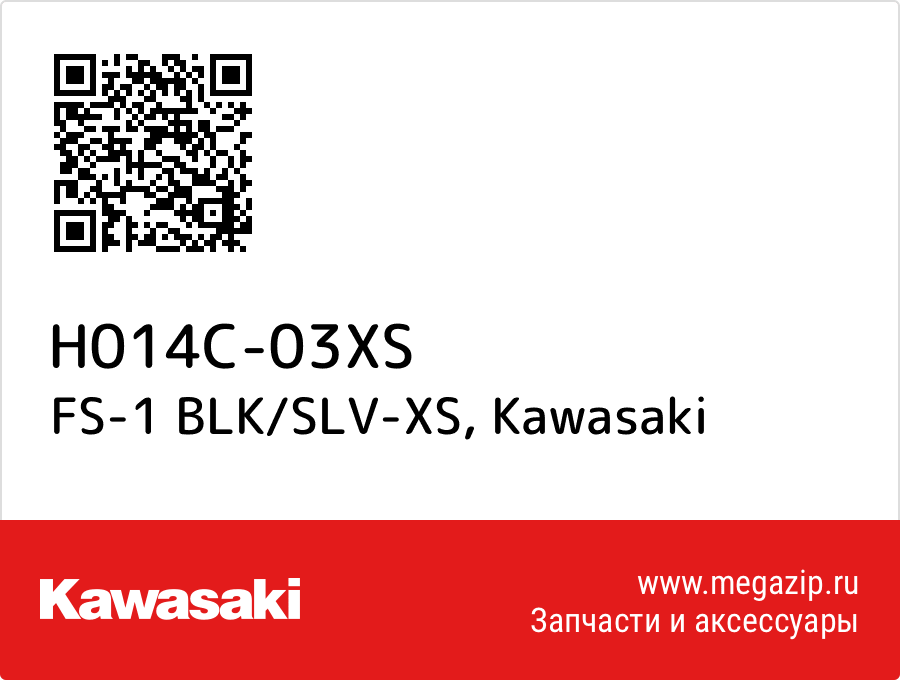 H014C-03XS
FS-1 BLK/SLV-XS, Kawasaki

Kawasaki

www.megazip.ru
Запчасти и аксессуары